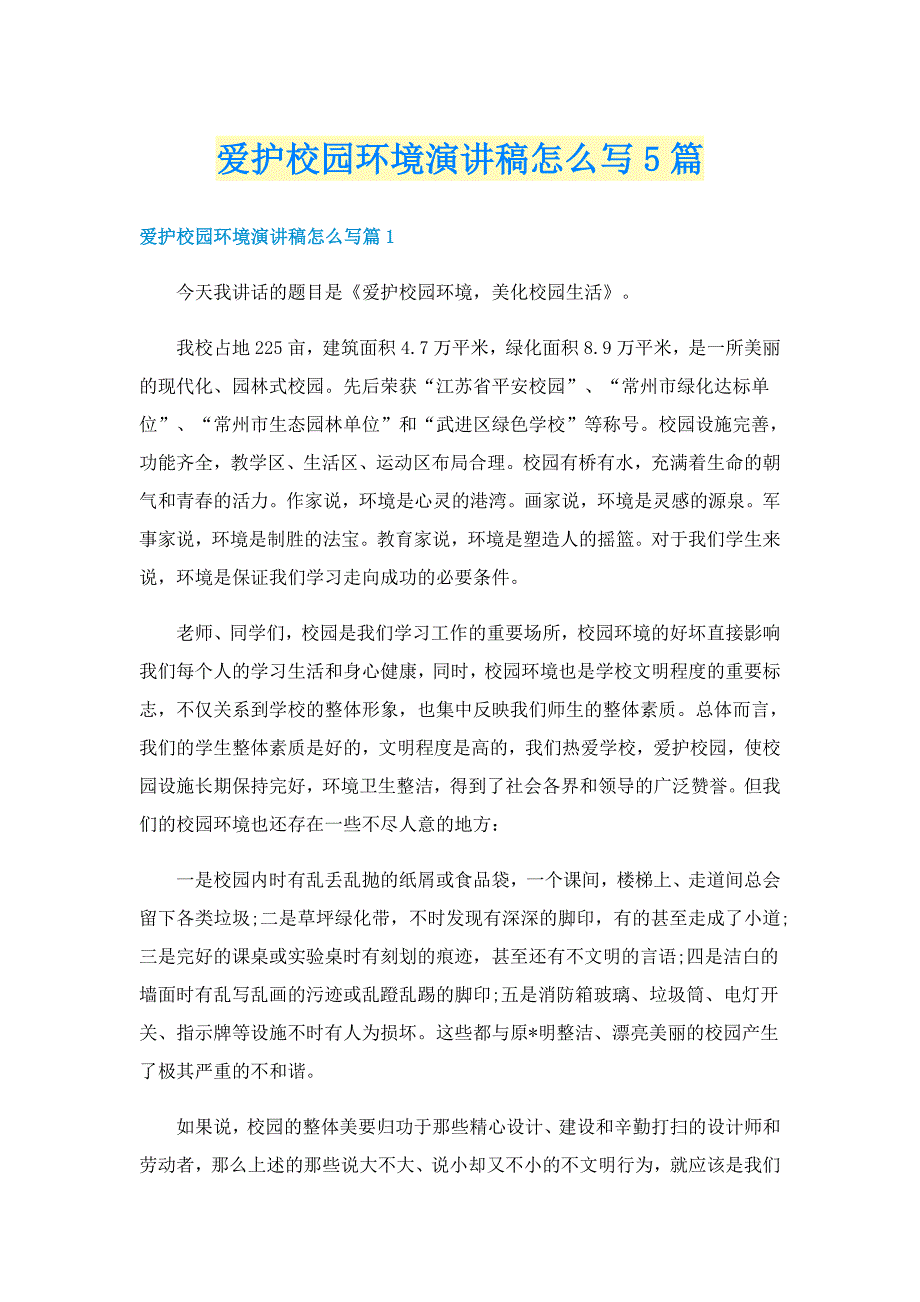 爱护校园环境演讲稿怎么写5篇

爱护校园环境演讲稿怎么写篇1

今天我讲话的题目是《爱护校园环境，美化校园生活》。

我校占地225亩，建筑面积4.7万平米，绿化面积8.9万平米，是一所美丽的现代化、园林式校园。先后荣获“江苏省平安校园”、“常州市绿化达标单位”、“常州市生态园林单位”和“武进区绿色学校”等称号。校园设施完善，功能齐全，教学区、生活区、运动区布局合理。校园有桥有水，充满着生命的朝气和青春的活力。作家说，环境是心灵的港湾。画家说，环境是灵感的源泉。军事家说，环境是制胜的法宝。教育家说，环境是塑造人的摇篮。对于我们学生来说，环境是保证我们学习走向成功的必要条件。

老师、同学们，校园是我们学习工作的重要场所，校园环境的好坏直接影响我们每个人的学习生活和身心健康，同时，校园环境也是学校文明程度的重要标志，不仅关系到学校的整体形象，也集中反映我们师生的整体素质。总体而言，我们的学生整体素质是好的，文明程度是高的，我们热爱学校，爱护校园，使校园设施长期保持完好，环境卫生整洁，得到了社会各界和领导的广泛赞誉。但我们的校园环境也还存在一些不尽人意的地方：

一是校园内时有乱丢乱抛的纸屑或食品袋，一个课间，楼梯上、走道间总会留下各类垃圾;二是草坪绿化带，不时发现有深深的脚印，有的甚至走成了小道;三是完好的课桌或实验桌时有刻划的痕迹，甚至还有不文明的言语;四是洁白的墙面时有乱写乱画的污迹或乱蹬乱踢的脚印;五是消防箱玻璃、垃圾筒、电灯开关、指示牌等设施不时有人为损坏。这些都与原*明整洁、漂亮美丽的校园产生了极其严重的不和谐。

如果说，校园的整体美要归功于那些精心设计、建设和辛勤打扫的设计师和劳动者，那么上述的那些说大不大、说小却又不小的不文明行为，就应该是我们